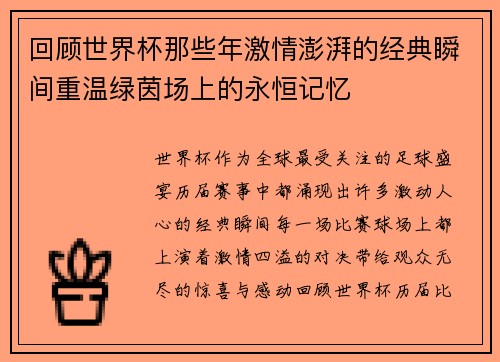 回顾世界杯那些年激情澎湃的经典瞬间重温绿茵场上的永恒记忆

世界杯作为全球最受关注的足球盛宴历届赛事中都涌现出许多激动人心的经典瞬间每一场比赛球场上都上演着激情四溢的对决带给观众无尽的惊喜与感动回顾世界杯历届比